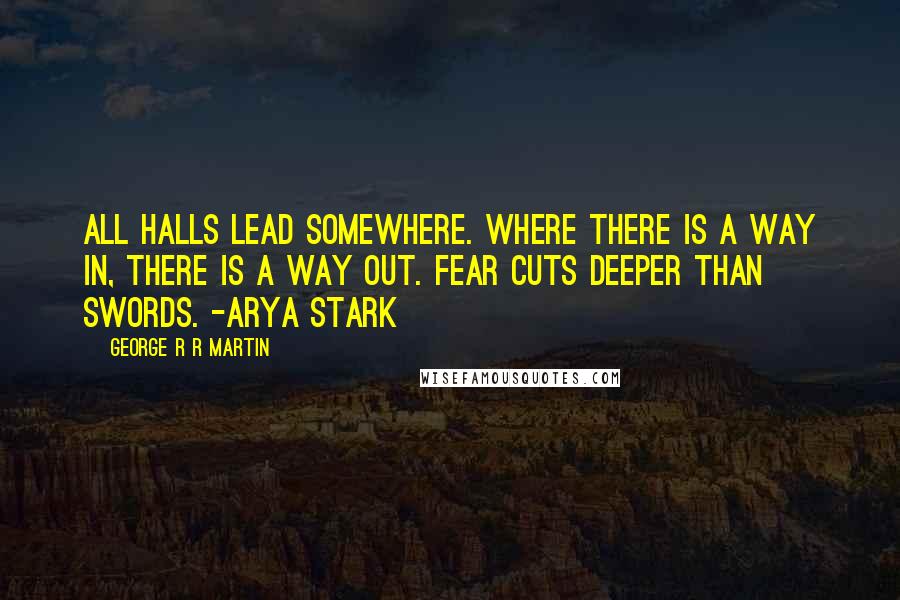 ALL HALLS LEAD SOMEWHERE. WHERE THERE IS A WAY IN, THERE IS A WAY OUT. FEAR CUTS DEEPER THAN SWORDS. -ARYA STARK

GEORGE R R MARTIN

WISEFAMOUSQUOTES.COM